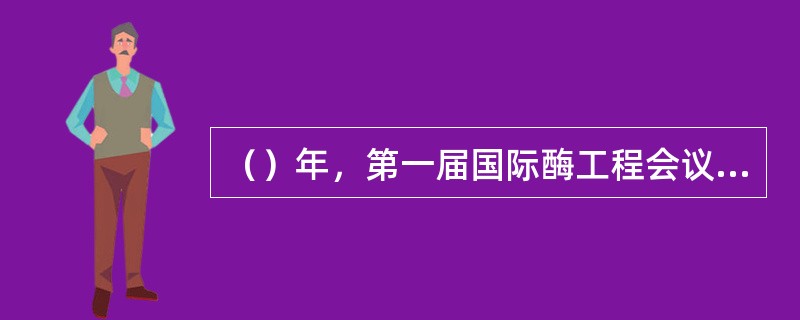 （）年，第一届国际酶工程会议...